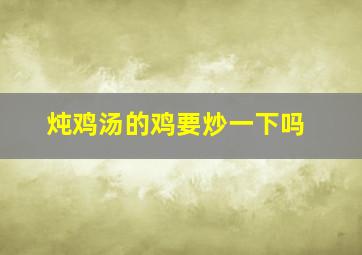 炖鸡汤的鸡要炒一下吗